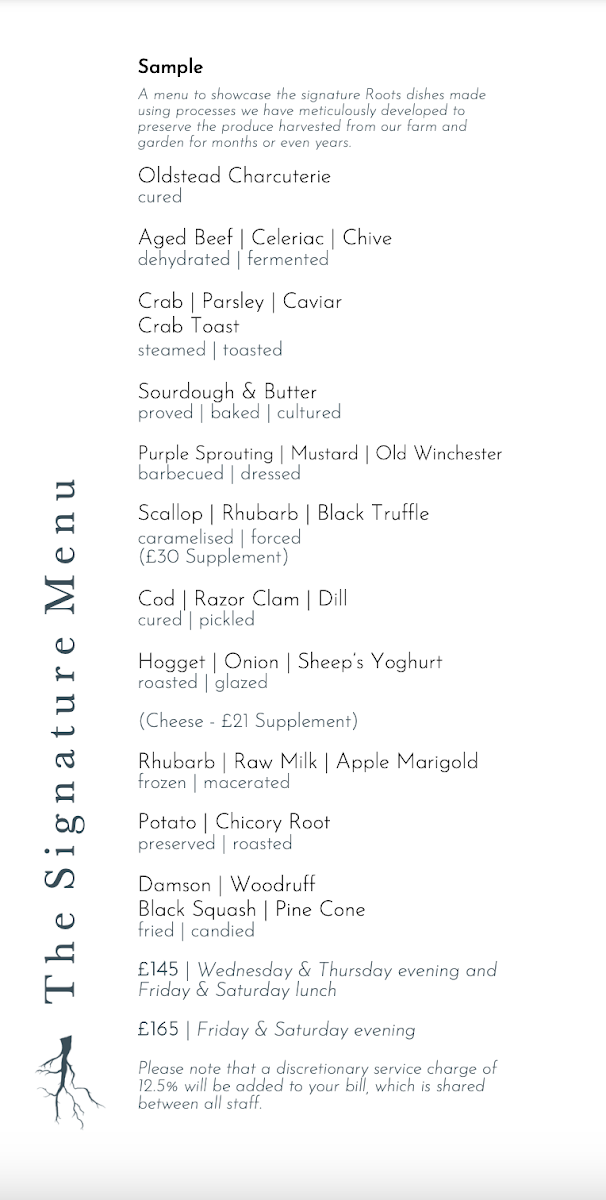 The Signature Menu

Sample

A menu to showcase the signature Roots dishes made using processes we have meticulously developed to preserve the produce harvested from our farm and garden for months or even years.

Oldstead Charcuterie
cured

Aged Beef | Celeriac | Chive
dehydrated | fermented

Crab | Parsley | Caviar
Crab Toast
steamed | toasted

Sourdough & Butter
proved | baked | cultured

Purple Sprouting | Mustard | Old Winchester
barbecued | dressed

Scallop | Rhubarb | Black Truffle
caramelised | forced
(£30 Supplement)

Cod | Razor Clam | Dill
cured | pickled

Hogget | Onion | Sheep's Yoghurt
roasted | glazed

(Cheese - £21 Supplement)

Rhubarb | Raw Milk | Apple Marigold
frozen | macerated

Potato | Chicory Root
preserved | roasted

Damson | Woodruff
Black Squash | Pine Cone
fried | candied

£145 | Wednesday & Thursday evening and Friday & Saturday lunch

£165 | Friday & Saturday evening

Please note that a discretionary service charge of 12.5% will be added to your bill, which is shared between all staff.